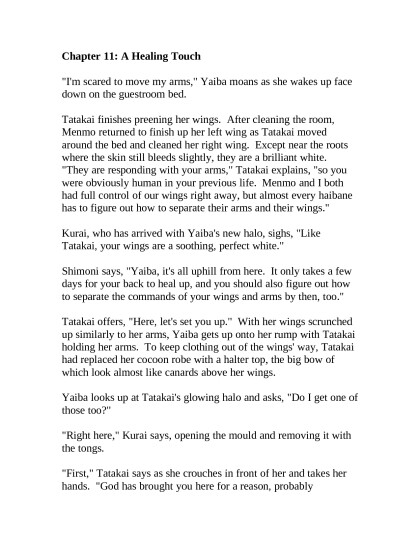 Chapter 11: A Healing Touch

"I'm scared to move my arms," Yaiba moans as she wakes up face down on the guestroom bed.

Tatakai finishes preening her wings. After cleaning the room, Menmo returned to finish up her left wing as Tatakai moved around the bed and cleaned her right wing. Except near the roots where the skin still bleeds slightly, they are a brilliant white. "They are responding with your arms," Tatakai explains, "so you were obviously human in your previous life. Menmo and I both had full control of our wings right away, but almost every haibane has to figure out how to separate their arms and their wings."

Kurai, who has arrived with Yaiba's new halo, sighs, "Like Tatakai, your wings are a soothing, perfect white."

Shimoni says, "Yaiba, it's all uphill from here. It only takes a few days for your back to heal up, and you should also figure out how to separate the commands of your wings and arms by then, too."

Tatakai offers, "Here, let's set you up." With her wings scrunched up similarly to her arms, Yaiba gets up onto her rump with Tatakai holding her arms. To keep clothing out of the wings' way, Tatakai had replaced her cocoon robe with a halter top, the big bow of which look almost like canards above her wings.

Yaiba looks up at Tatakai's glowing halo and asks, "Do I get one of those too?"

"Right here," Kurai says, opening the mould and removing it with the tongs.

"First," Tatakai says as she crouches in front of her and takes her hands. "God has brought you here for a reason, probably